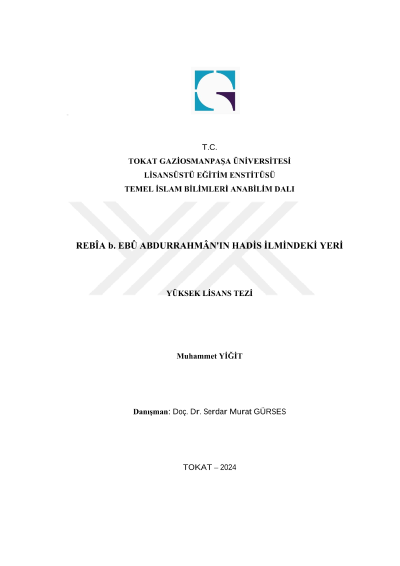 T.C.
TOKAT GAZİOSMANPAŞA ÜNİVERSİTESİ
LİSANSÜSTÜ EĞİTİM ENSTİTÜSÜ
TEMEL İSLAM BİLİMLERİ ANABİLİM DALI

REBÎA b. EBÛ ABDURRAHMÂN'IN HADİS İLMİNDEKİ YERİ

YÜKSEK LİSANS TEZİ

Muhammet YİĞİT

Danışman: Doç. Dr. Serdar Murat GÜRSES

TOKAT – 2024